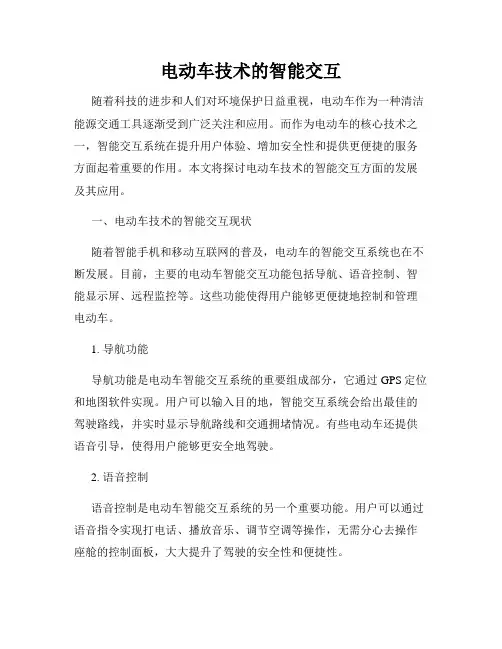 电动车技术的智能交互

随着科技的进步和人们对环境保护日益重视，电动车作为一种清洁能源交通工具逐渐受到广泛关注和应用。而作为电动车的核心技术之一，智能交互系统在提升用户体验、增加安全性和提供更便捷的服务方面起着重要的作用。本文将探讨电动车技术的智能交互方面的发展及其应用。

一、电动车技术的智能交互现状

随着智能手机和移动互联网的普及，电动车的智能交互系统也在不断发展。目前，主要的电动车智能交互功能包括导航、语音控制、智能显示屏、远程监控等。这些功能使得用户能够更便捷地控制和管理电动车。

1. 导航功能

导航功能是电动车智能交互系统的重要组成部分，它通过 GPS 定位和地图软件实现。用户可以输入目的地，智能交互系统会给出最佳的驾驶路线，并实时显示导航路线和交通拥堵情况。有些电动车还提供语音引导，使得用户能够更安全地驾驶。

2. 语音控制

语音控制是电动车智能交互系统的另一个重要功能。用户可以通过语音指令实现打电话、播放音乐、调节空调等操作，无需分心去操作座舱的控制面板，大大提升了驾驶的安全性和便捷性。